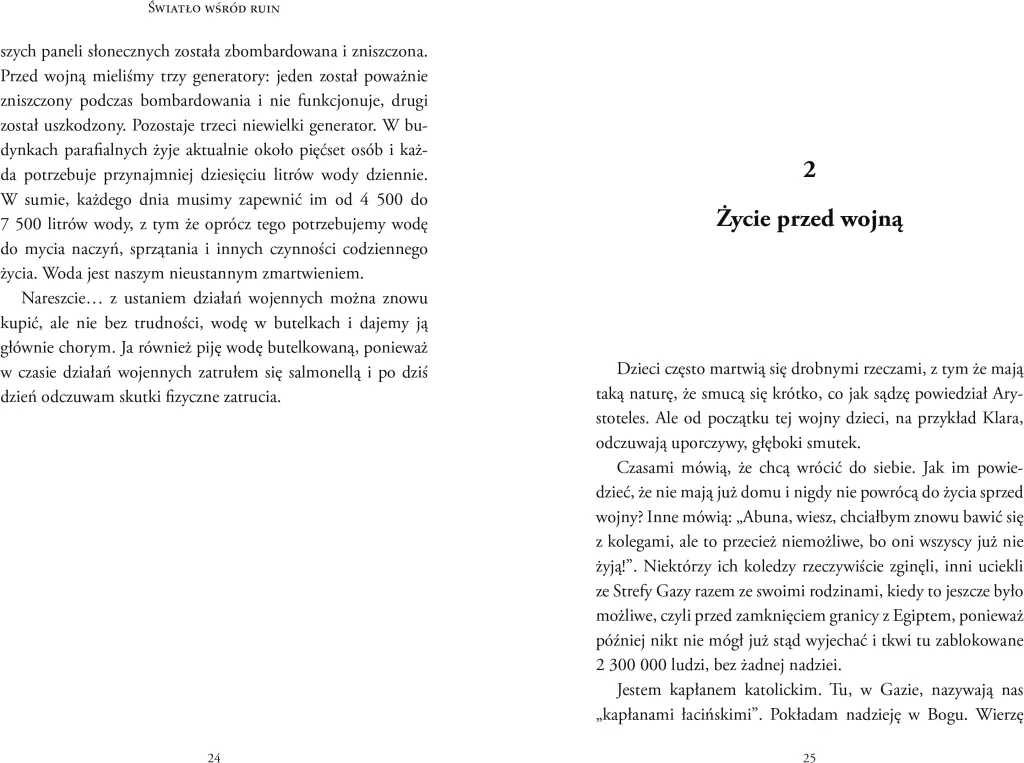 Światło wśród ruin

szych paneli słonecznych została zbombardowana i zniszczona. Przed wojną mieliśmy trzy generatory: jeden został poważnie zniszczony podczas bombardowania i nie funkcjonuje, drugi został uszkodzony. Pozostaje trzeci niewielki generator. W budynkach parafialnych żyje aktualnie około pięćset osób i każda potrzebuje przynajmniej dziesięciu litrów wody dziennie. W sumie, każdego dnia musimy zapewnić im od 4 500 do 7 500 litrów wody, z tym że oprócz tego potrzebujemy wodę do mycia naczyń, sprzątania i innych czynności codziennego życia. Woda jest naszym nieustannym zmartwieniem.

Nareszcie… z ustaniem działań wojennych można znowu kupić, ale nie bez trudności, wodę w butelkach i dajemy ją głównie chorym. Ja również piję wodę butelkowaną, ponieważ w czasie działań wojennych zatrułem się salmonellą i po dziś dzień odczuwam skutki fizyczne zatrucia.

24

2

Życie przed wojną

Dzieci często martwią się drobnymi rzeczami, z tym że mają taką naturę, że smucą się krótko, co jak sądzę powiedział Arystoteles. Ale od początku tej wojny dzieci, na przykład Klara, odczuwają uporczywy, głęboki smutek.

Czasami mówią, że chcą wrócić do siebie. Jak im powiedzieć, że nie mają już domu i nigdy nie powrócą do życia sprzed wojny? Inne mówią: „Abuna, wiesz, chciałbym znowu bawić się z kolegami, ale to przecież niemożliwe, bo oni wszyscy już nie żyją!”. Niektórzy ich koledzy rzeczywiście zginęli, inni uciekli ze Strefy Gazy razem ze swoimi rodzinami, kiedy to jeszcze było możliwe, czyli przed zamknięciem granicy z Egiptem, ponieważ później nikt nie mógł już stąd wyjechać i tkwi tu zablokowane 2 300 000 ludzi, bez żadnej nadziei.

Jestem kapłanem katolickim. Tu, w Gazie, nazywają nas „kapłanami łacińskimi”. Pokładam nadzieję w Bogu. Wierzę

25